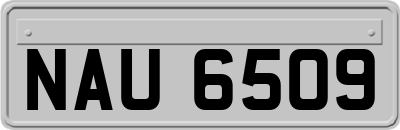 NAU 6509